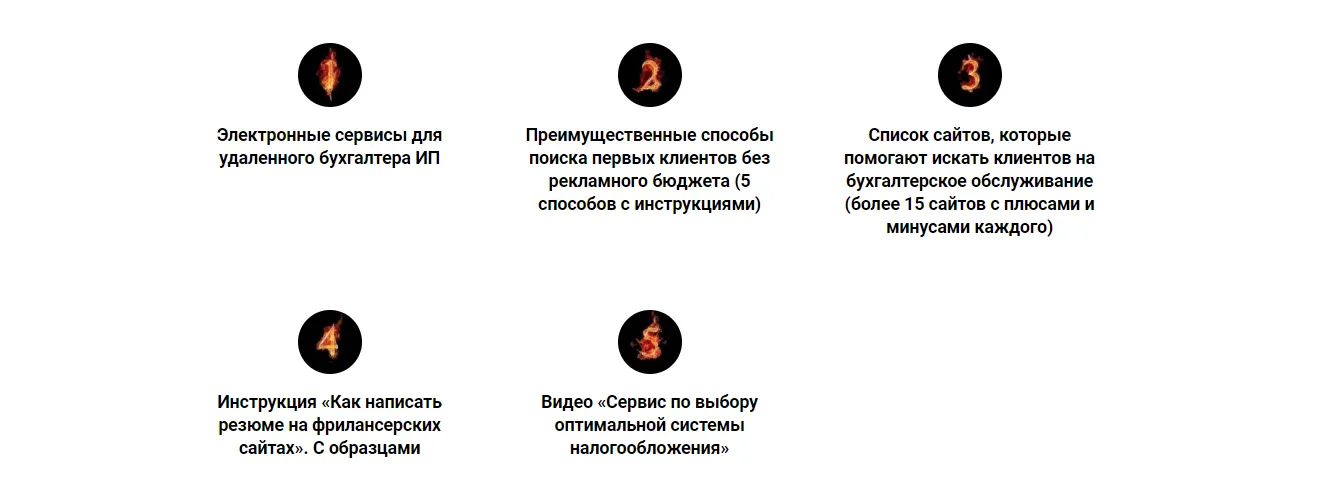 1

Электронные сервисы для удаленного бухгалтера ИП

2

Преимущественные способы поиска первых клиентов без рекламного бюджета (5 способов с инструкциями)

3

Список сайтов, которые помогают искать клиентов на бухгалтерское обслуживание (более 15 сайтов с плюсами и минусами каждого)

4

Инструкция «Как написать резюме на фрилансерских сайтах». С образцами

5

Видео «Сервис по выбору оптимальной системы налогообложения»